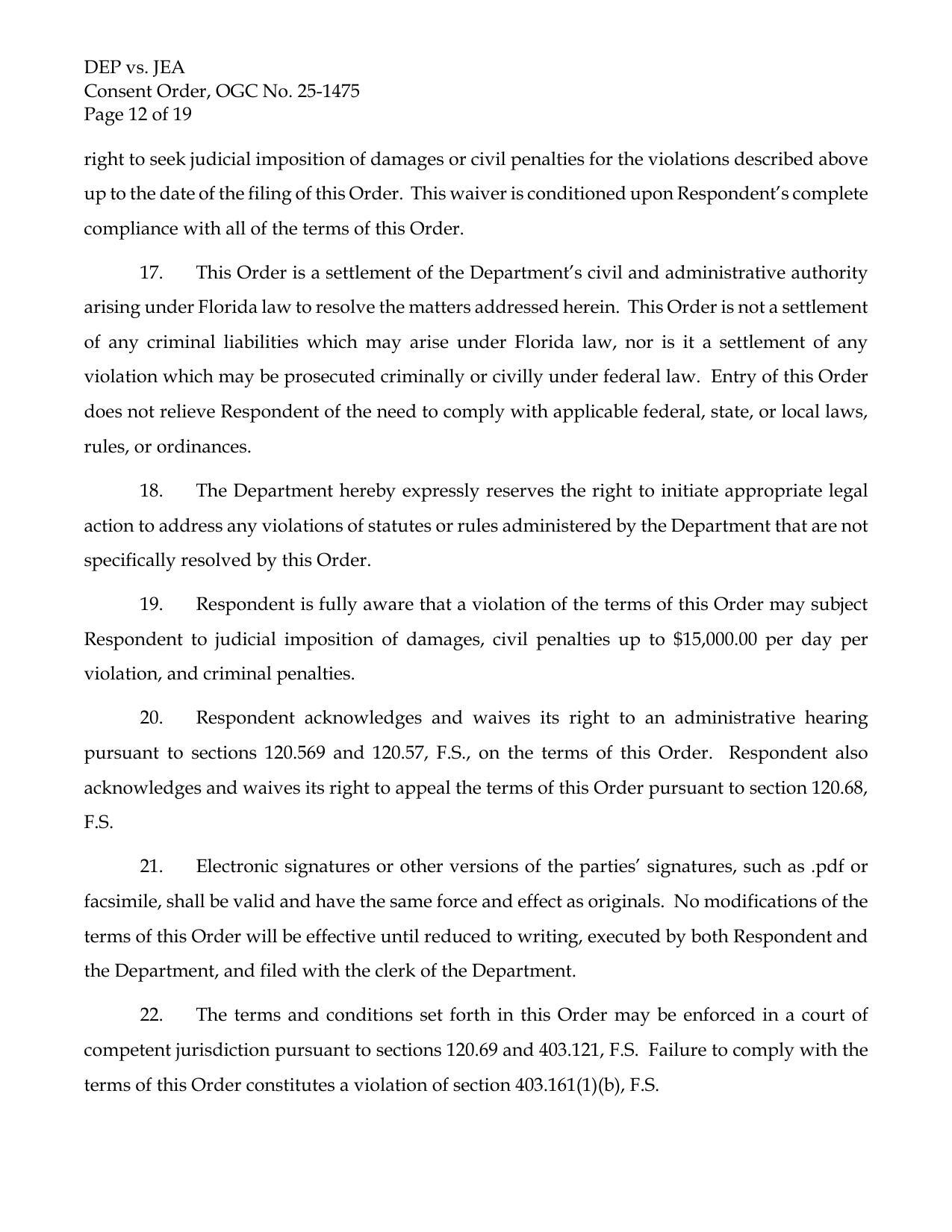 DEP vs. JEA
Consent Order, OGC No. 25-1475
Page 12 of 19

right to seek judicial imposition of damages or civil penalties for the violations described above up to the date of the filing of this Order. This waiver is conditioned upon Respondent's complete compliance with all of the terms of this Order.

17. This Order is a settlement of the Department's civil and administrative authority arising under Florida law to resolve the matters addressed herein. This Order is not a settlement of any criminal liabilities which may arise under Florida law, nor is it a settlement of any violation which may be prosecuted criminally or civilly under federal law. Entry of this Order does not relieve Respondent of the need to comply with applicable federal, state, or local laws, rules, or ordinances.

18. The Department hereby expressly reserves the right to initiate appropriate legal action to address any violations of statutes or rules administered by the Department that are not specifically resolved by this Order.

19. Respondent is fully aware that a violation of the terms of this Order may subject Respondent to judicial imposition of damages, civil penalties up to \$15,000.00 per day per violation, and criminal penalties.

20. Respondent acknowledges and waives its right to an administrative hearing pursuant to sections 120.569 and 120.57, F.S., on the terms of this Order. Respondent also acknowledges and waives its right to appeal the terms of this Order pursuant to section 120.68, F.S.

21. Electronic signatures or other versions of the parties' signatures, such as .pdf or facsimile, shall be valid and have the same force and effect as originals. No modifications of the terms of this Order will be effective until reduced to writing, executed by both Respondent and the Department, and filed with the clerk of the Department.

22. The terms and conditions set forth in this Order may be enforced in a court of competent jurisdiction pursuant to sections 120.69 and 403.121, F.S. Failure to comply with the terms of this Order constitutes a violation of section 403.161(1)(b), F.S.